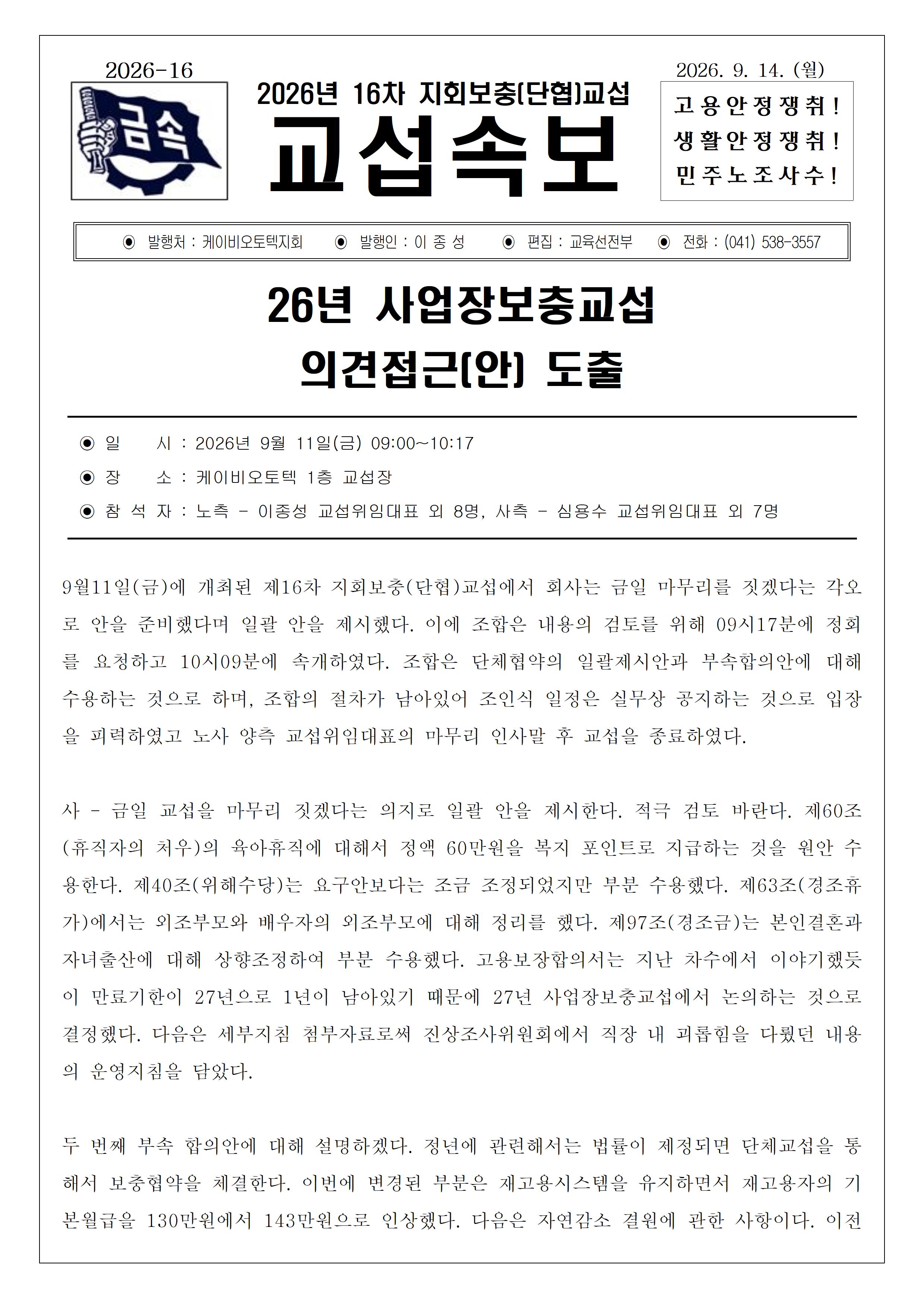 2026-16

금속

2026년 16차 지회보충(단협)교섭

교섭속보

2026. 9. 14. (월)

고용안정쟁취!
생활안정쟁취!
민주노조사수!

◉ 발행처 : 케이비오토텍지회 ◉ 발행인 : 이 종 성 ◉ 편집 : 교육선전부 ◉ 전화 : (041) 538-3557

26년 사업장보충교섭
의견접근(안) 도출

◉ 일 시 : 2026년 9월 11일(금) 09:00~10:17
◉ 장 소 : 케이비오토텍 1층 교섭장
◉ 참 석 자 : 노측 - 이종성 교섭위임대표 외 8명, 사측 - 심용수 교섭위임대표 외 7명

9월11일(금)에 개최된 제16차 지회보충(단협)교섭에서 회사는 금일 마무리를 짓겠다는 각오로 안을 준비했다며 일괄 안을 제시했다. 이에 조합은 내용의 검토를 위해 09시17분에 정회를 요청하고 10시09분에 속개하였다. 조합은 단체협약의 일괄제시안과 부속합의안에 대해 수용하는 것으로 하며, 조합의 절차가 남아있어 조인식 일정은 실무상 공지하는 것으로 입장을 피력하였고 노사 양측 교섭위임대표의 마무리 인사말 후 교섭을 종료하였다.

사 - 금일 교섭을 마무리 짓겠다는 의지로 일괄 안을 제시한다. 적극 검토 바란다. 제60조(휴직자의 처우)의 육아휴직에 대해서 정액 60만원을 복지 포인트로 지급하는 것을 원안 수용한다. 제40조(위해수당)는 요구안보다는 조금 조정되었지만 부분 수용했다. 제63조(경조휴가)에서는 외조부모와 배우자의 외조부모에 대해 정리를 했다. 제97조(경조금)는 본인결혼과 자녀출산에 대해 상향조정하여 부분 수용했다. 고용보장합의서는 지난 차수에서 이야기했듯이 만료기한이 27년으로 1년이 남아있기 때문에 27년 사업장보충교섭에서 논의하는 것으로 결정했다. 다음은 세부지침 첨부자료로써 진상조사위원회에서 직장 내 괴롭힘을 다뤘던 내용의 운영지침을 담았다.

두 번째 부속 합의안에 대해 설명하겠다. 정년에 관련해서는 법률이 제정되면 단체교섭을 통해서 보충협약을 체결한다. 이번에 변경된 부분은 재고용시스템을 유지하면서 재고용자의 기본월급을 130만원에서 143만원으로 인상했다. 다음은 자연감소 결원에 관한 사항이다. 이전